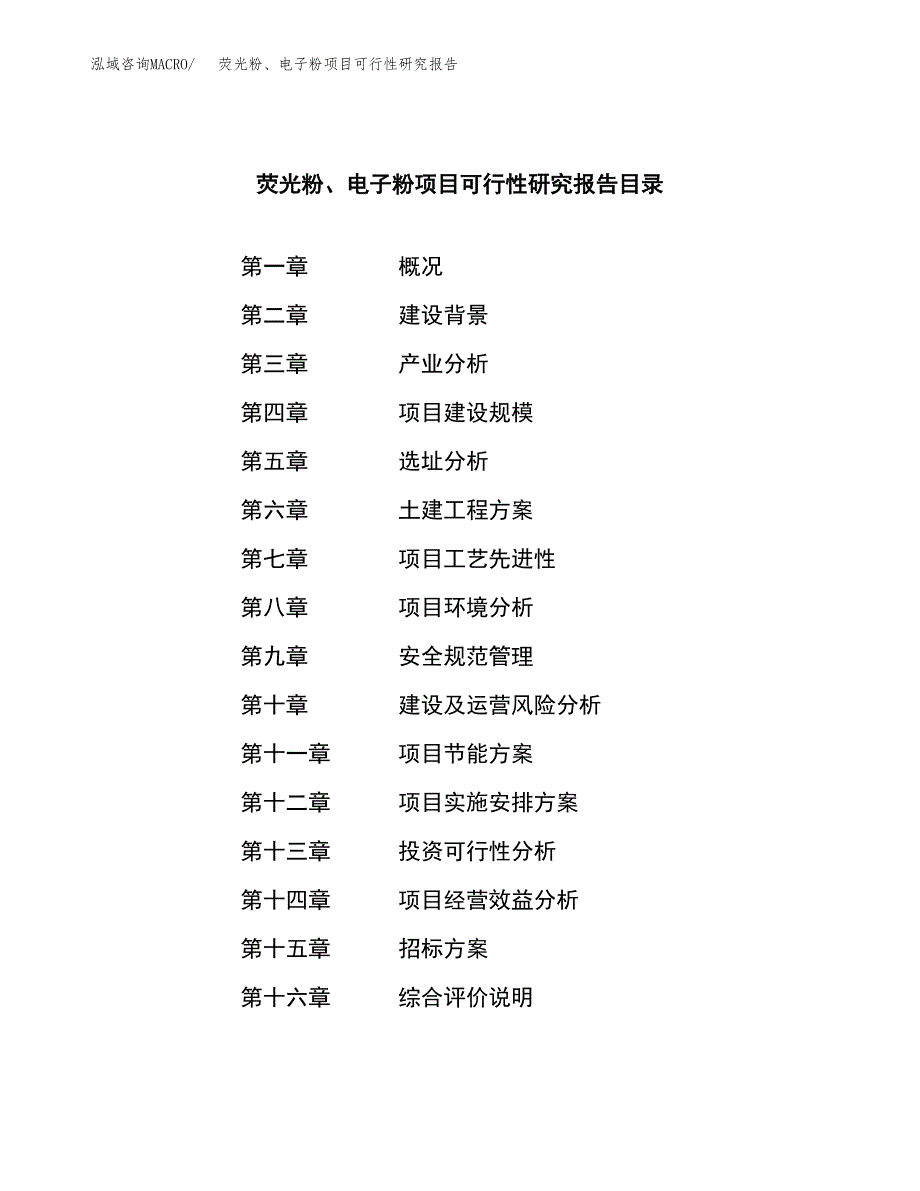 泓域咨询MACRO/　荧光粉、电子粉项目可行性研究报告

荧光粉、电子粉项目可行性研究报告目录

第一章　概况
第二章　建设背景
第三章　产业分析
第四章　项目建设规模
第五章　选址分析
第六章　土建工程方案
第七章　项目工艺先进性
第八章　项目环境分析
第九章　安全规范管理
第十章　建设及运营风险分析
第十一章　项目节能方案
第十二章　项目实施安排方案
第十三章　投资可行性分析
第十四章　项目经营效益分析
第十五章　招标方案
第十六章　综合评价说明